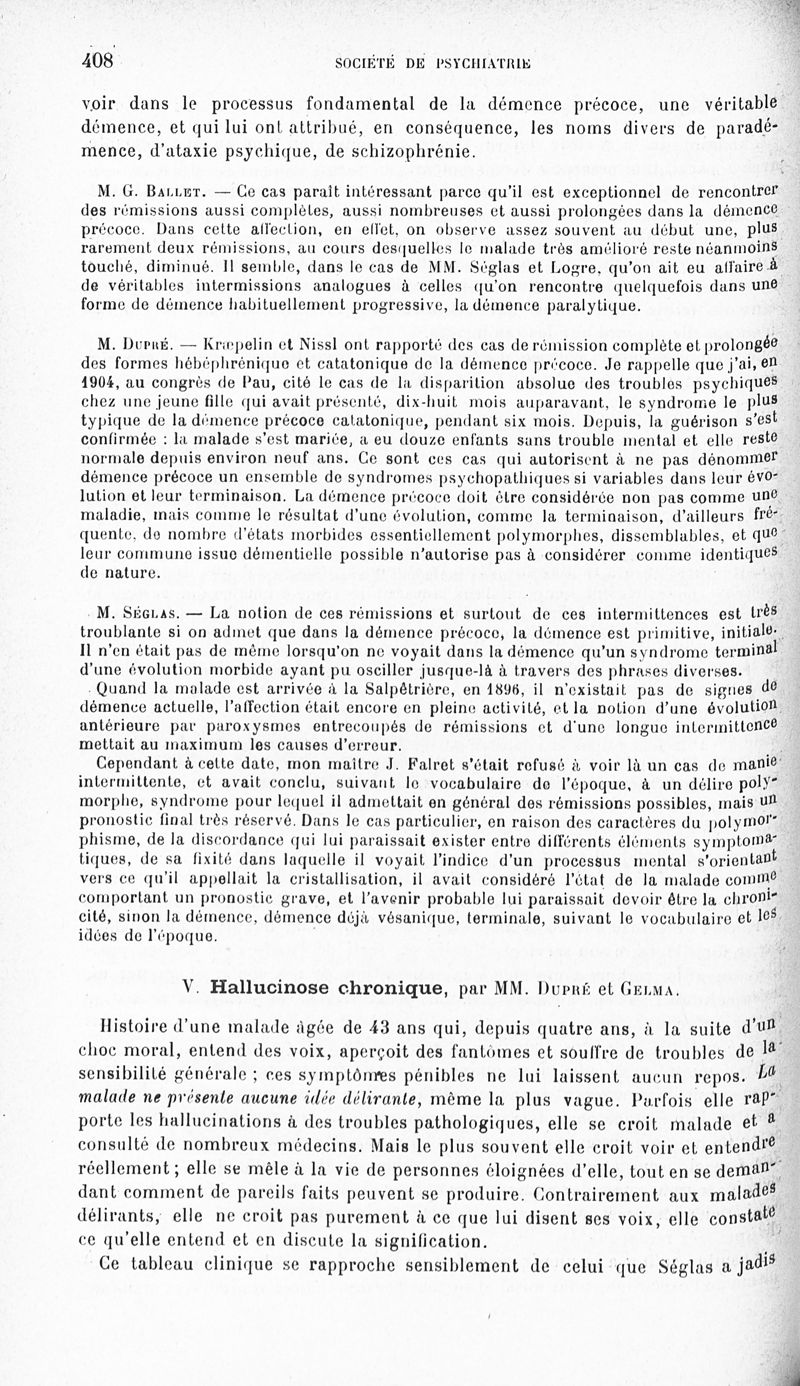 408 SOCIÉTÉ DE PSYCHIATRIE

voir dans le processus fondamental de la démence précoce, une véritable démence, et qui lui ont attribué, en conséquence, les noms divers de paradémence, d'ataxie psychique, de schizophrénie.

M. G. Ballet. — Ce cas paraît intéressant parce qu'il est exceptionnel de rencontrer des rémissions aussi complètes, aussi nombreuses et aussi prolongées dans la démence précoce. Dans cette affection, en effet, on observe assez souvent au début une, plus rarement deux rémissions, au cours desquelles le malade très amélioré reste néanmoins touché, diminué. Il semble, dans le cas de MM. Séglas et Logre, qu'on ait eu affaire à de véritables intermissions analogues à celles qu'on rencontre quelquefois dans une forme de démence habituellement progressive, la démence paralytique.

M. Dupré. — Kræpelin et Nissl ont rapporté des cas de rémission complète et prolongée des formes hébéphrénique et catatonique de la démence précoce. Je rappelle que j'ai, en 1904, au congrès de Pau, cité le cas de la disparition absolue des troubles psychiques chez une jeune fille qui avait présenté, dix-huit mois auparavant, le syndrome le plus typique de la démence précoce catatonique, pendant six mois. Depuis, la guérison s'est confirmée : la malade s'est mariée, a eu douze enfants sans trouble mental et elle reste normale depuis environ neuf ans. Ce sont ces cas qui autorisent à ne pas dénommer démence précoce un ensemble de syndromes psychopathiques si variables dans leur évolution et leur terminaison. La démence précoce doit être considérée non pas comme une maladie, mais comme le résultat d'une évolution, comme la terminaison, d'ailleurs fréquente, de nombre d'états morbides essentiellement polymorphes, dissemblables, et que leur commune issue démentielle possible n'autorise pas à considérer comme identiques de nature.

M. Séglas. — La notion de ces rémissions et surtout de ces intermittences est très troublante si on admet que dans la démence précoce, la démence est primitive, initiale. Il n'en était pas de même lorsqu'on ne voyait dans la démence qu'un syndrome terminal d'une évolution morbide ayant pu osciller jusque-là à travers des phrases diverses.

Quand la malade est arrivée à la Salpêtrière, en 1896, il n'existait pas de signes de démence actuelle, l'affection était encore en pleine activité, et la notion d'une évolution antérieure par paroxysmes entrecoupés de rémissions et d'une longue intermittence mettait au maximum les causes d'erreur.

Cependant à cette date, mon maître J. Falret s'était refusé à voir là un cas de manie intermittente, et avait conclu, suivant le vocabulaire de l'époque, à un délire polymorphe, syndrome pour lequel il admettait en général des rémissions possibles, mais un pronostic final très réservé. Dans le cas particulier, en raison des caractères du polymorphisme, de la discordance qui lui paraissait exister entre différents éléments symptomatiques, de sa fixité dans laquelle il voyait l'indice d'un processus mental s'orientant vers ce qu'il appellait la cristallisation, il avait considéré l'état de la malade comme comportant un pronostic grave, et l'avenir probable lui paraissait devoir être la chronicité, sinon la démence, démence déjà vésanique, terminale, suivant le vocabulaire et les idées de l'époque.

V. Hallucinose chronique, par MM. Dupré et Gelma.

Histoire d'une malade âgée de 43 ans qui, depuis quatre ans, à la suite d'un choc moral, entend des voix, aperçoit des fantômes et souffre de troubles de la sensibilité générale ; ces symptômes pénibles ne lui laissent aucun repos. La malade ne présente aucune idée délirante, même la plus vague. Parfois elle rapporte les hallucinations à des troubles pathologiques, elle se croit malade et a consulté de nombreux médecins. Mais le plus souvent elle croit voir et entendre réellement ; elle se mêle à la vie de personnes éloignées d'elle, tout en se demandant comment de pareils faits peuvent se produire. Contrairement aux malades délirants, elle ne croit pas purement à ce que lui disent ses voix, elle constate ce qu'elle entend et en discute la signification.

Ce tableau clinique se rapproche sensiblement de celui que Séglas a jadis